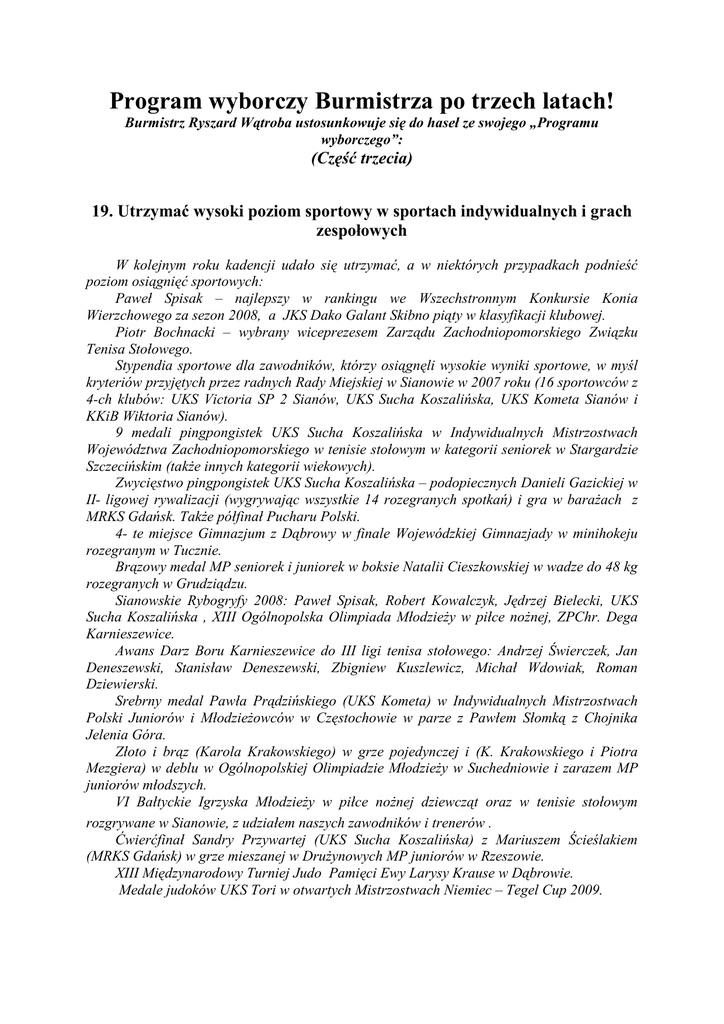 Program wyborczy Burmistrza po trzech latach!
Burmistrz Ryszard Wątroba ustosunkowuje się do haseł ze swojego „Programu wyborczego":
(Część trzecia)

19. Utrzymać wysoki poziom sportowy w sportach indywidualnych i grach zespołowych

W kolejnym roku kadencji udało się utrzymać, a w niektórych przypadkach podnieść poziom osiągnięć sportowych:
Paweł Spisak – najlepszy w rankingu we Wszechstronnym Konkursie Konia Wierzchowego za sezon 2008, a JKS Dako Galant Skibno piąty w klasyfikacji klubowej.
Piotr Bochnacki – wybrany wiceprezesem Zarządu Zachodniopomorskiego Związku Tenisa Stołowego.
Stypendia sportowe dla zawodników, którzy osiągnęli wysokie wyniki sportowe, w myśl kryteriów przyjętych przez radnych Rady Miejskiej w Sianowie w 2007 roku (16 sportowców z 4-ch klubów: UKS Victoria SP 2 Sianów, UKS Sucha Koszalińska, UKS Kometa Sianów i KKiB Wiktoria Sianów).
9 medali pingpongistek UKS Sucha Koszalińska w Indywidualnych Mistrzostwach Województwa Zachodniopomorskiego w tenisie stołowym w kategorii seniorek w Stargardzie Szczecińskim (także innych kategorii wiekowych).
Zwycięstwo pingpongistek UKS Sucha Koszalińska – podopiecznych Danieli Gazickiej w II- ligowej rywalizacji (wygrywając wszystkie 14 rozegranych spotkań) i gra w barażach z MRKS Gdańsk. Także półfinał Pucharu Polski.
4- te miejsce Gimnazjum z Dąbrowy w finale Wojewódzkiej Gimnazjady w minihokeju rozegranym w Tucznie.
Brązowy medal MP seniorek i juniorek w boksie Natalii Cieszkowskiej w wadze do 48 kg rozegranych w Grudziądzu.
Sianowskie Rybogryfy 2008: Paweł Spisak, Robert Kowalczyk, Jędrzej Bielecki, UKS Sucha Koszalińska , XIII Ogólnopolska Olimpiada Młodzieży w piłce nożnej, ZPChr. Dega Karnieszewice.
Awans Darz Boru Karnieszewice do III ligi tenisa stołowego: Andrzej Świerczek, Jan Deneszewski, Stanisław Deneszewski, Zbigniew Kuszlewicz, Michał Wdowiak, Roman Dziewierski.
Srebrny medal Pawła Prądzińskiego (UKS Kometa) w Indywidualnych Mistrzostwach Polski Juniorów i Młodzieżowców w Częstochowie w parze z Pawłem Słomką z Chojnika Jelenia Góra.
Złoto i brąz (Karola Krakowskiego) w grze pojedynczej i (K. Krakowskiego i Piotra Mezgiera) w deblu w Ogólnopolskiej Olimpiadzie Młodzieży w Suchedniowie i zarazem MP juniorów młodszych.
VI Bałtyckie Igrzyska Młodzieży w piłce nożnej dziewcząt oraz w tenisie stołowym rozgrywane w Sianowie, z udziałem naszych zawodników i trenerów .
Ćwierćfinał Sandry Przywartej (UKS Sucha Koszalińska) z Mariuszem Ścieślakiem (MRKS Gdańsk) w grze mieszanej w Drużynowych MP juniorów w Rzeszowie.
XIII Międzynarodowy Turniej Judo Pamięci Ewy Larysy Krause w Dąbrowie.
Medale judoków UKS Tori w otwartych Mistrzostwach Niemiec – Tegel Cup 2009.